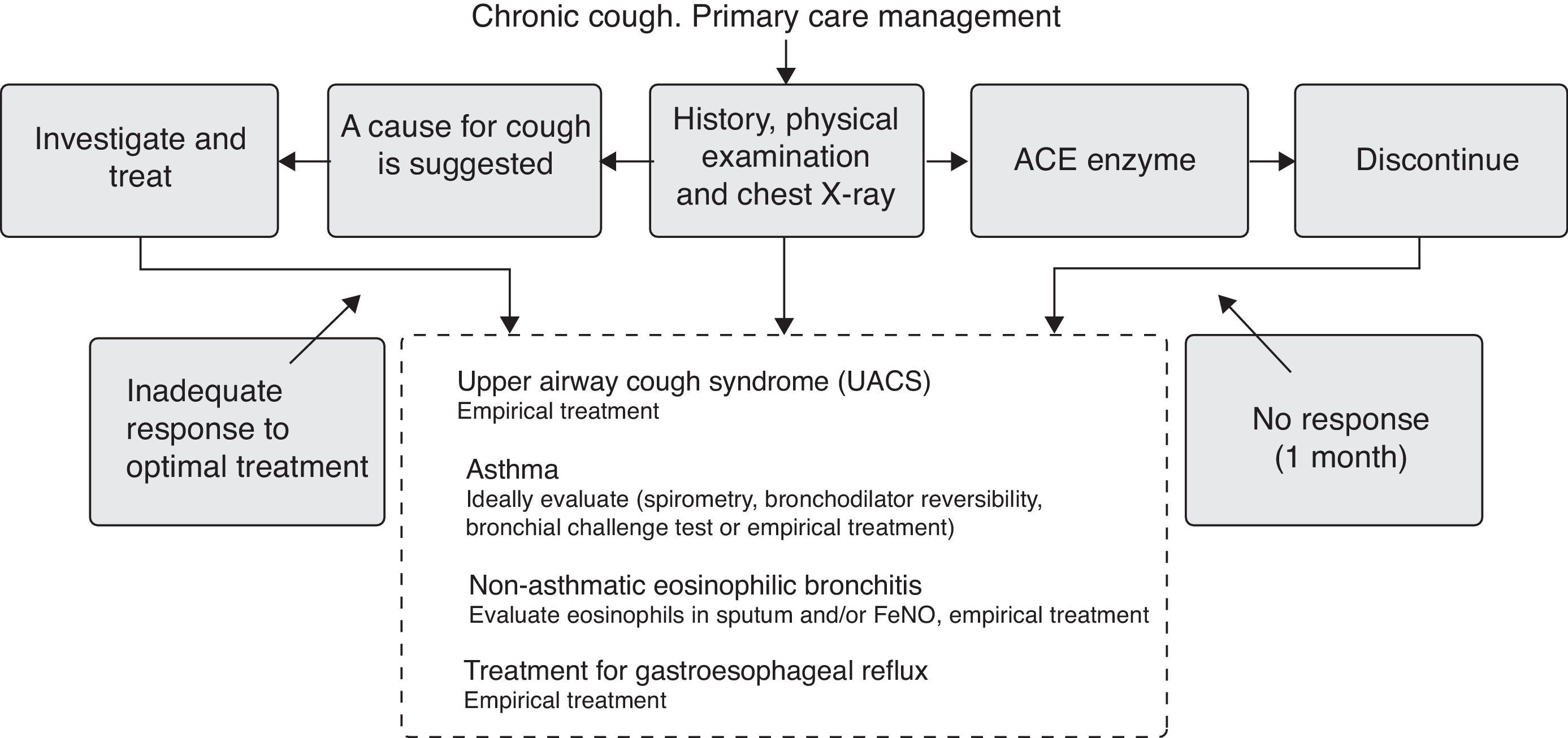 Chronic cough. Primary care management

Investigate and treat

A cause for cough is suggested

History, physical examination and chest X-ray

ACE enzyme

Discontinue

Inadequate response to optimal treatment

Upper airway cough syndrome (UACS)
Empirical treatment

Asthma
Ideally evaluate (spirometry, bronchodilator reversibility, bronchial challenge test or empirical treatment)

Non-asthmatic eosinophilic bronchitis
Evaluate eosinophils in sputum and/or FeNO, empirical treatment

Treatment for gastroesophageal reflux
Empirical treatment

No response (1 month)